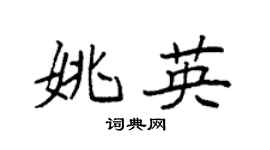 姚英

词典网